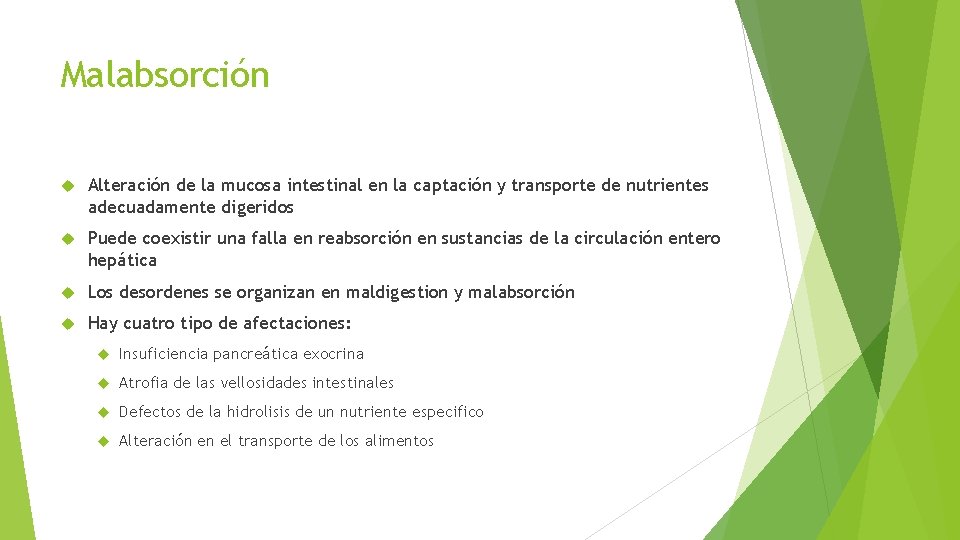 Malabsorción

Alteración de la mucosa intestinal en la captación y transporte de nutrientes adecuadamente digeridos

Puede coexistir una falla en reabsorción en sustancias de la circulación entero hepática

Los desordenes se organizan en maldigestion y malabsorción

Hay cuatro tipo de afectaciones:

Insuficiencia pancreática exocrina

Atrofia de las vellosidades intestinales

Defectos de la hidrolisis de un nutriente especifico

Alteración en el transporte de los alimentos